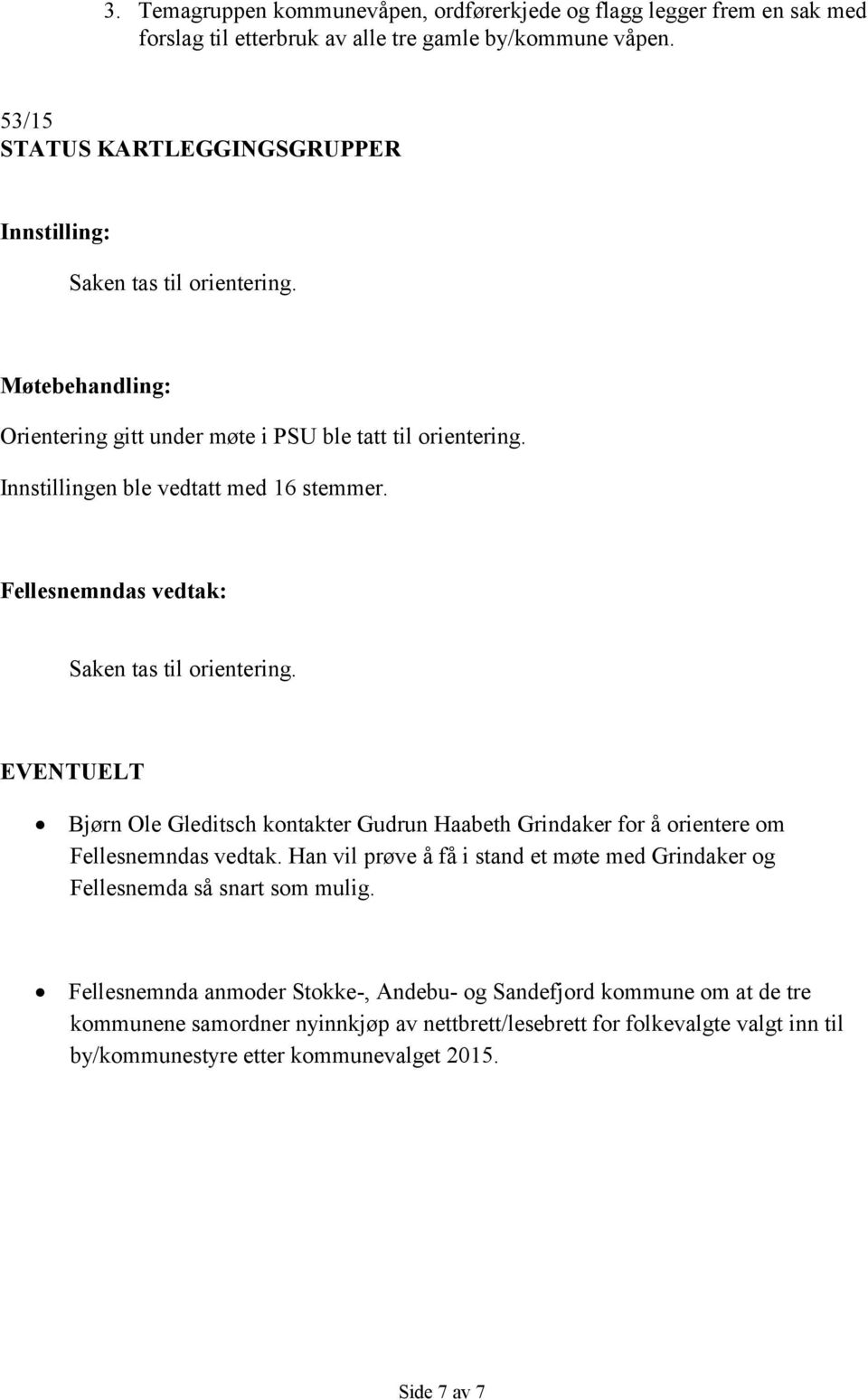 3. Temagruppen kommunevåpen, ordførerkjede og flagg legger frem en sak med forslag til etterbruk av alle tre gamle by/kommune våpen.

53/15
STATUS KARTLEGGINGSGRUPPER

Innstilling:

Saken tas til orientering.

Møtebehandling:

Orientering gitt under møte i PSU ble tatt til orientering.

Innstillingen ble vedtatt med 16 stemmer.

Fellesnemndas vedtak:

Saken tas til orientering.

EVENTUELT

• Bjørn Ole Gleditsch kontakter Gudrun Haabeth Grindaker for å orientere om Fellesnemndas vedtak. Han vil prøve å få i stand et møte med Grindaker og Fellesnemda så snart som mulig.

• Fellesnemnda anmoder Stokke-, Andebu- og Sandefjord kommune om at de tre kommunene samordner nyinnkjøp av nettbrett/lesebrett for folkevalgte valgt inn til by/kommunestyre etter kommunevalget 2015.

Side 7 av 7